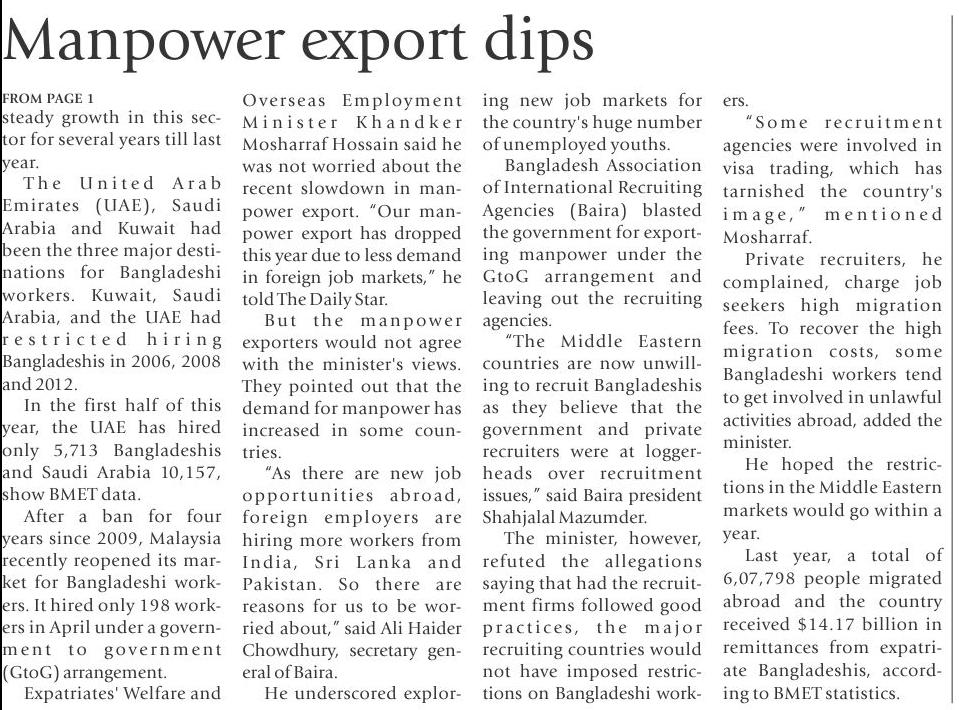 Manpower export dips

FROM PAGE 1
steady growth in this sector for several years till last year.

The United Arab Emirates (UAE), Saudi Arabia and Kuwait had been the three major destinations for Bangladeshi workers. Kuwait, Saudi Arabia, and the UAE had restricted hiring Bangladeshis in 2006, 2008 and 2012.

In the first half of this year, the UAE has hired only 5,713 Bangladeshis and Saudi Arabia 10,157, show BMET data.

After a ban for four years since 2009, Malaysia recently reopened its market for Bangladeshi workers. It hired only 198 workers in April under a government to government (GtoG) arrangement.

Expatriates' Welfare and Overseas Employment Minister Khandker Mosharraf Hossain said he was not worried about the recent slowdown in manpower export. "Our manpower export has dropped this year due to less demand in foreign job markets," he told The Daily Star.

But the manpower exporters would not agree with the minister's views. They pointed out that the demand for manpower has increased in some countries.

"As there are new job opportunities abroad, foreign employers are hiring more workers from India, Sri Lanka and Pakistan. So there are reasons for us to be worried about," said Ali Haider Chowdhury, secretary general of Baira.

He underscored exploring new job markets for the country's huge number of unemployed youths.

Bangladesh Association of International Recruiting Agencies (Baira) blasted the government for exporting manpower under the GtoG arrangement and leaving out the recruiting agencies.

"The Middle Eastern countries are now unwilling to recruit Bangladeshis as they believe that the government and private recruiters were at loggerheads over recruitment issues," said Baira president Shahjalal Mazumder.

The minister, however, refuted the allegations saying that had the recruitment firms followed good practices, the major recruiting countries would not have imposed restrictions on Bangladeshi workers.

"Some recruitment agencies were involved in visa trading, which has tarnished the country's image," mentioned Mosharraf.

Private recruiters, he complained, charge job seekers high migration fees. To recover the high migration costs, some Bangladeshi workers tend to get involved in unlawful activities abroad, added the minister.

He hoped the restrictions in the Middle Eastern markets would go within a year.

Last year, a total of 6,07,798 people migrated abroad and the country received $14.17 billion in remittances from expatriate Bangladeshis, according to BMET statistics.